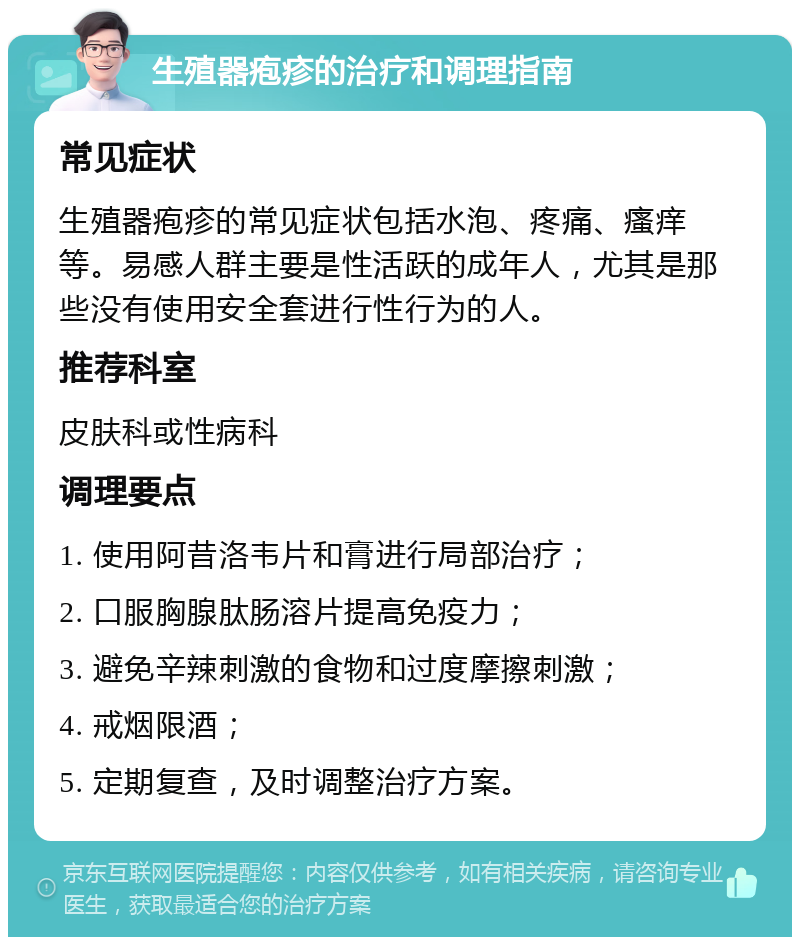 生殖器疱疹的治疗和调理指南

常见症状

生殖器疱疹的常见症状包括水泡、疼痛、瘙痒等。易感人群主要是性活跃的成年人，尤其是那些没有使用安全套进行性行为的人。

推荐科室

皮肤科或性病科

调理要点

1. 使用阿昔洛韦片和膏进行局部治疗；

2. 口服胸腺肽肠溶片提高免疫力；

3. 避免辛辣刺激的食物和过度摩擦刺激；

4. 戒烟限酒；

5. 定期复查，及时调整治疗方案。

京东互联网医院提醒您：内容仅供参考，如有相关疾病，请咨询专业医生，获取最适合您的治疗方案